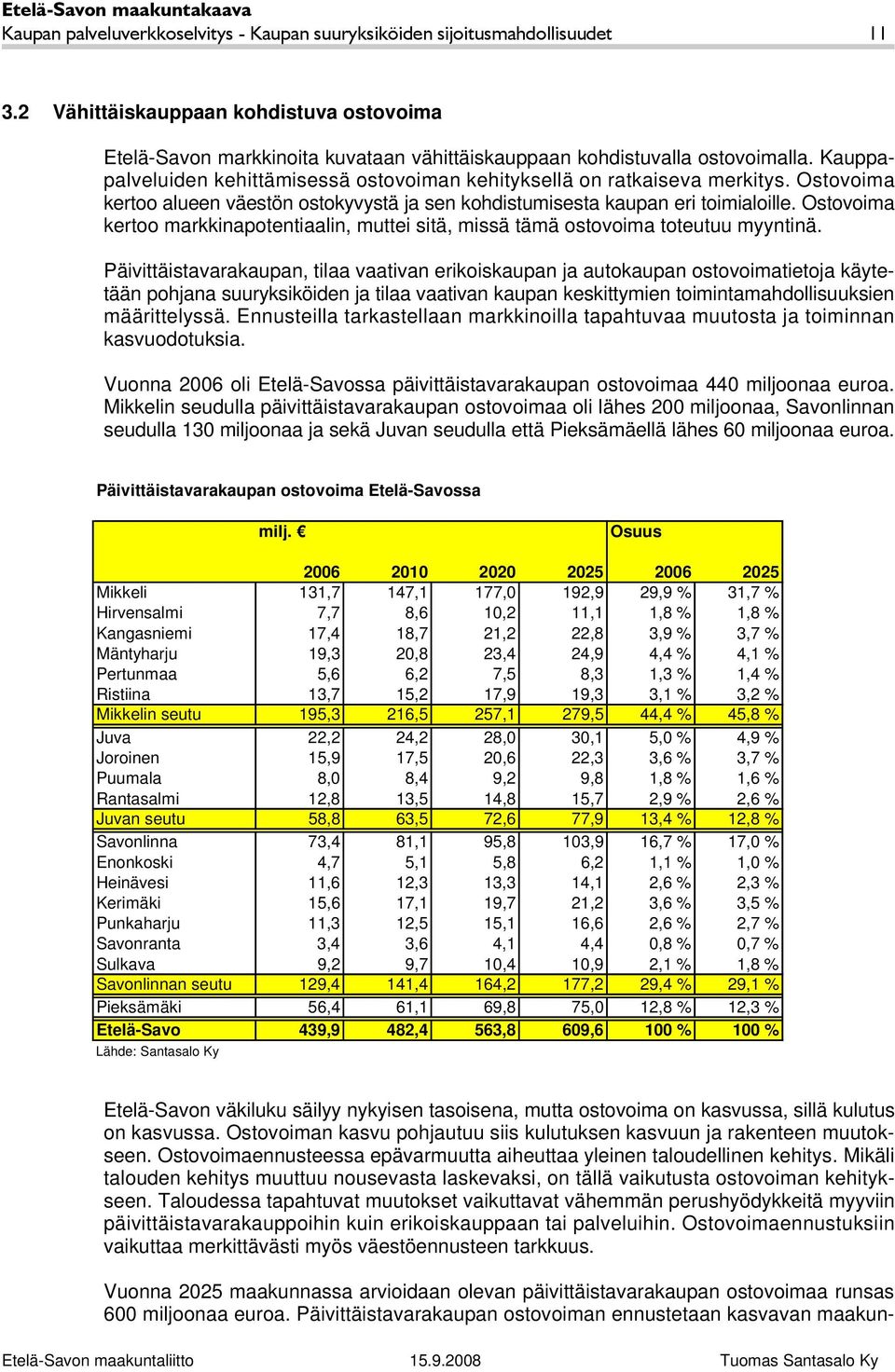 Etelä-Savon maakuntakaava
Kaupan palveluverkkoselvitys - Kaupan suuryksiköiden sijoitusmahdollisuudet 11

3.2 Vähittäiskauppaan kohdistuva ostovoima

Etelä-Savon markkinoita kuvataan vähittäiskauppaan kohdistuvalla ostovoimalla. Kauppapalveluiden kehittämisessä ostovoiman kehityksellä on ratkaiseva merkitys. Ostovoima kertoo alueen väestön ostokyvystä ja sen kohdistumisesta kaupan eri toimialoille. Ostovoima kertoo markkinapotentiaalin, muttei sitä, missä tämä ostovoima toteutuu myyntinä.

Päivittäistavarakaupan, tilaa vaativan erikoiskaupan ja autokaupan ostovoimatietoja käytetään pohjana suuryksiköiden ja tilaa vaativan kaupan keskittymien toimintamahdollisuuksien määrittelyssä. Ennusteilla tarkastellaan markkinoilla tapahtuvaa muutosta ja toiminnan kasvuodotuksia.

Vuonna 2006 oli Etelä-Savossa päivittäistavarakaupan ostovoimaa 440 miljoonaa euroa. Mikkelin seudulla päivittäistavarakaupan ostovoimaa oli lähes 200 miljoonaa, Savonlinnan seudulla 130 miljoonaa ja sekä Juvan seudulla että Pieksämäellä lähes 60 miljoonaa euroa.

Päivittäistavarakaupan ostovoima Etelä-Savossa

| | milj. € | | | | Osuus | |
|---|---|---|---|---|---|---|
| | 2006 | 2010 | 2020 | 2025 | 2006 | 2025 |
| Mikkeli | 131,7 | 147,1 | 177,0 | 192,9 | 29,9 % | 31,7 % |
| Hirvensalmi | 7,7 | 8,6 | 10,2 | 11,1 | 1,8 % | 1,8 % |
| Kangasniemi | 17,4 | 18,7 | 21,2 | 22,8 | 3,9 % | 3,7 % |
| Mäntyharju | 19,3 | 20,8 | 23,4 | 24,9 | 4,4 % | 4,1 % |
| Pertunmaa | 5,6 | 6,2 | 7,5 | 8,3 | 1,3 % | 1,4 % |
| Ristiina | 13,7 | 15,2 | 17,9 | 19,3 | 3,1 % | 3,2 % |
| Mikkelin seutu | 195,3 | 216,5 | 257,1 | 279,5 | 44,4 % | 45,8 % |
| Juva | 22,2 | 24,2 | 28,0 | 30,1 | 5,0 % | 4,9 % |
| Joroinen | 15,9 | 17,5 | 20,6 | 22,3 | 3,6 % | 3,7 % |
| Puumala | 8,0 | 8,4 | 9,2 | 9,8 | 1,8 % | 1,6 % |
| Rantasalmi | 12,8 | 13,5 | 14,8 | 15,7 | 2,9 % | 2,6 % |
| Juvan seutu | 58,8 | 63,5 | 72,6 | 77,9 | 13,4 % | 12,8 % |
| Savonlinna | 73,4 | 81,1 | 95,8 | 103,9 | 16,7 % | 17,0 % |
| Enonkoski | 4,7 | 5,1 | 5,8 | 6,2 | 1,1 % | 1,0 % |
| Heinävesi | 11,6 | 12,3 | 13,3 | 14,1 | 2,6 % | 2,3 % |
| Kerimäki | 15,6 | 17,1 | 19,7 | 21,2 | 3,6 % | 3,5 % |
| Punkaharju | 11,3 | 12,5 | 15,1 | 16,6 | 2,6 % | 2,7 % |
| Savonranta | 3,4 | 3,6 | 4,1 | 4,4 | 0,8 % | 0,7 % |
| Sulkava | 9,2 | 9,7 | 10,4 | 10,9 | 2,1 % | 1,8 % |
| Savonlinnan seutu | 129,4 | 141,4 | 164,2 | 177,2 | 29,4 % | 29,1 % |
| Pieksämäki | 56,4 | 61,1 | 69,8 | 75,0 | 12,8 % | 12,3 % |
| Etelä-Savo | 439,9 | 482,4 | 563,8 | 609,6 | 100 % | 100 % |

Lähde: Santasalo Ky

Etelä-Savon väkiluku säilyy nykyisen tasoisena, mutta ostovoima on kasvussa, sillä kulutus on kasvussa. Ostovoiman kasvu pohjautuu siis kulutuksen kasvuun ja rakenteen muutokseen. Ostovoimaennusteessa epävarmuutta aiheuttaa yleinen taloudellinen kehitys. Mikäli talouden kehitys muuttuu nousevasta laskevaksi, on tällä vaikutusta ostovoiman kehitykseen. Taloudessa tapahtuvat muutokset vaikuttavat vähemmän perushyödykkeitä myyviin päivittäistavarakauppoihin kuin erikoiskauppaan tai palveluihin. Ostovoimaennustuksiin vaikuttaa merkittävästi myös väestöennusteen tarkkuus.

Vuonna 2025 maakunnassa arvioidaan olevan päivittäistavarakaupan ostovoimaa runsas 600 miljoonaa euroa. Päivittäistavarakaupan ostovoiman ennustetaan kasvavan maakun-

Etelä-Savon maakuntaliitto 15.9.2008 Tuomas Santasalo Ky